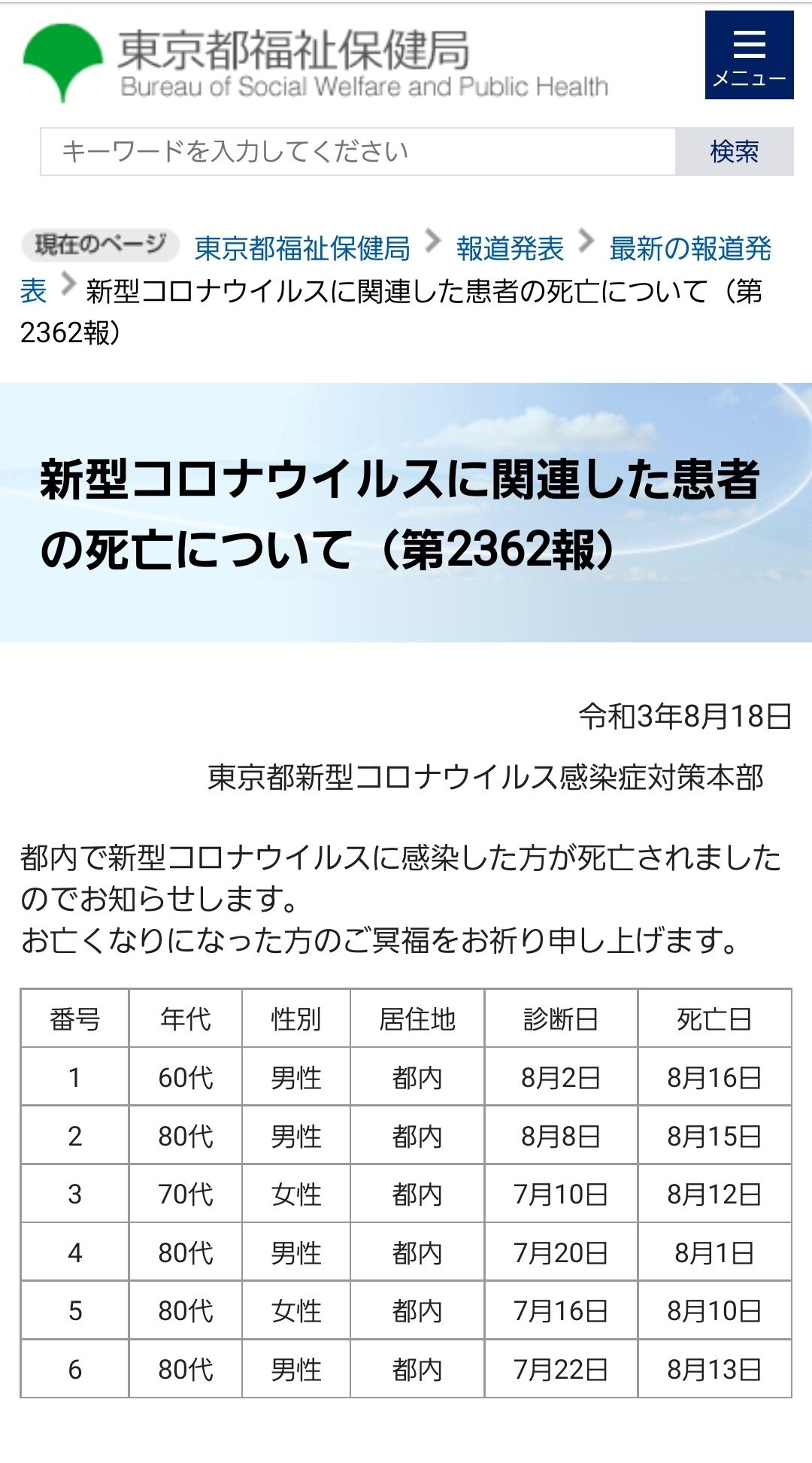 東京都福祉保健局
Bureau of Social Welfare and Public Health

メニュー

キーワードを入力してください
検索

現在のページ 東京都福祉保健局 > 報道発表 > 最新の報道発表 > 新型コロナウイルスに関連した患者の死亡について（第2362報）

新型コロナウイルスに関連した患者の死亡について（第2362報）

令和3年8月18日

東京都新型コロナウイルス感染症対策本部

都内で新型コロナウイルスに感染した方が死亡されましたのでお知らせします。
お亡くなりになった方のご冥福をお祈り申し上げます。

| 番号 | 年代 | 性別 | 居住地 | 診断日 | 死亡日 |
|---|---|---|---|---|---|
| 1 | 60代 | 男性 | 都内 | 8月2日 | 8月16日 |
| 2 | 80代 | 男性 | 都内 | 8月8日 | 8月15日 |
| 3 | 70代 | 女性 | 都内 | 7月10日 | 8月12日 |
| 4 | 80代 | 男性 | 都内 | 7月20日 | 8月1日 |
| 5 | 80代 | 女性 | 都内 | 7月16日 | 8月10日 |
| 6 | 80代 | 男性 | 都内 | 7月22日 | 8月13日 |